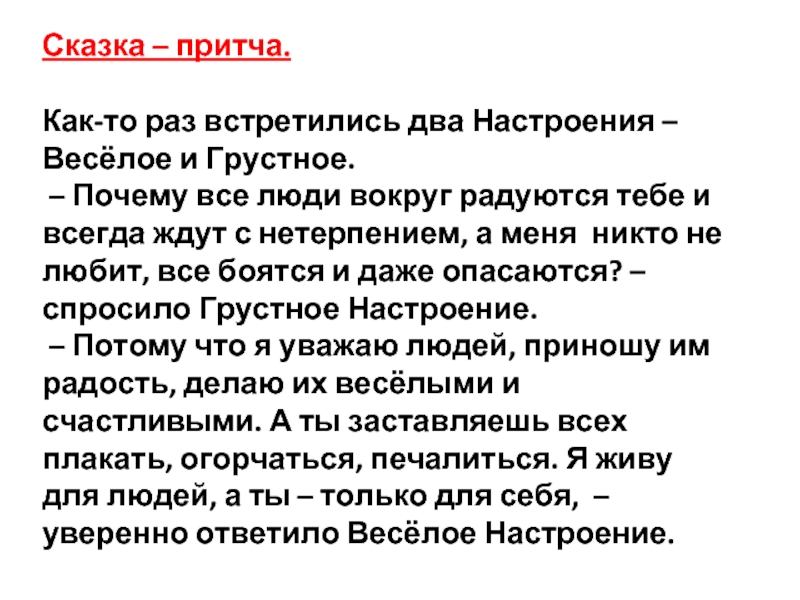 Сказка – притча.

Как-то раз встретились два Настроения – Весёлое и Грустное.
– Почему все люди вокруг радуются тебе и всегда ждут с нетерпением, а меня никто не любит, все боятся и даже опасаются? – спросило Грустное Настроение.
– Потому что я уважаю людей, приношу им радость, делаю их весёлыми и счастливыми. А ты заставляешь всех плакать, огорчаться, печалиться. Я живу для людей, а ты – только для себя, – уверенно ответило Весёлое Настроение.